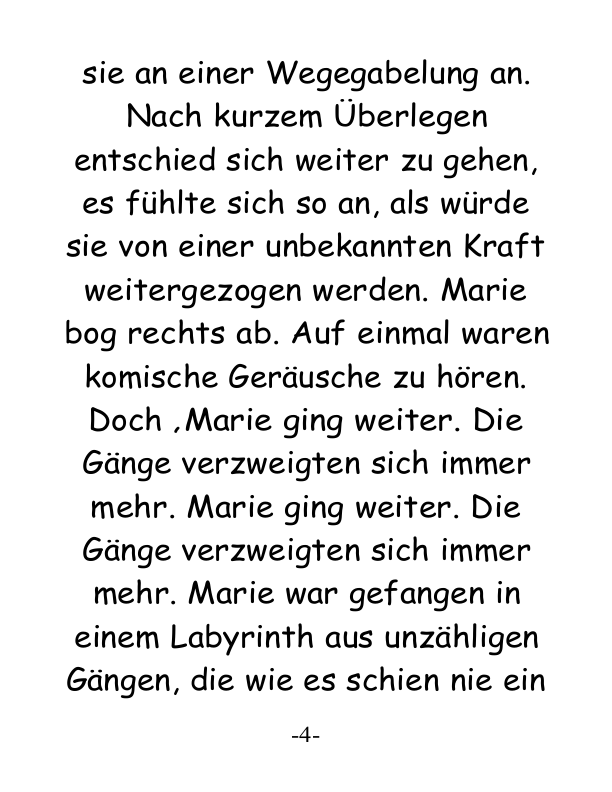 sie an einer Wegegabelung an. Nach kurzem Überlegen entschied sich weiter zu gehen, es fühlte sich so an, als würde sie von einer unbekannten Kraft weitergezogen werden. Marie bog rechts ab. Auf einmal waren komische Geräusche zu hören. Doch ,Marie ging weiter. Die Gänge verzweigten sich immer mehr. Marie ging weiter. Die Gänge verzweigten sich immer mehr. Marie war gefangen in einem Labyrinth aus unzähligen Gängen, die wie es schien nie ein

-4-